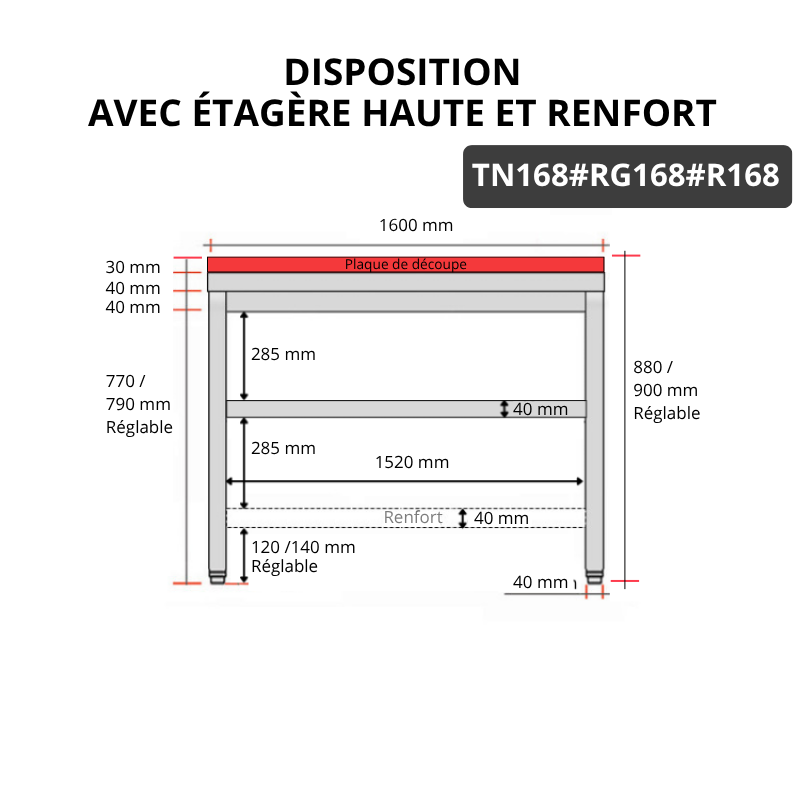 DISPOSITION
AVEC ÉTAGÈRE HAUTE ET RENFORT

TN168#RG168#R168

1600 mm

30 mm
40 mm
40 mm

Plaque de découpe

770 /
790 mm
Réglable

285 mm

40 mm

285 mm

1520 mm

Renfort

40 mm

120 /140 mm
Réglable

880 /
900 mm
Réglable

40 mm